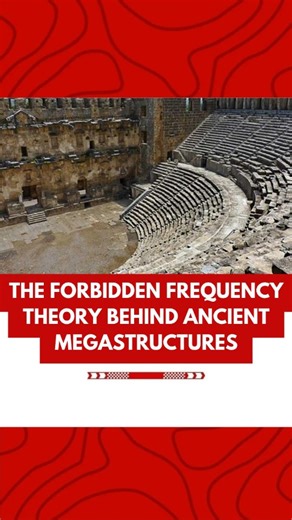 THE FORBIDDEN FREQUENCY THEORY BEHIND ANCIENT MEGASTRUCTURES